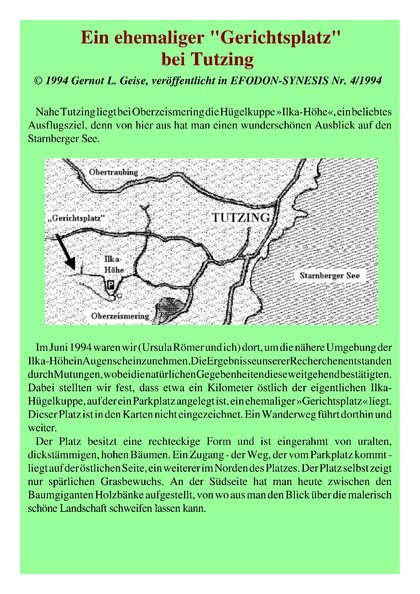 Ein ehemaliger "Gerichtsplatz" bei Tutzing

© 1994 Gernot L. Geise, veröffentlicht in EFODON-SYNESIS Nr. 4/1994

Nahe Tutzing liegt bei Oberzeismering die Hügelkuppe »Ilka-Höhe«, ein beliebtes Ausflugsziel, denn von hier aus hat man einen wunderschönen Ausblick auf den Starnberger See.

Obertraubing

„Gerichtsplatz"

TUTZING

Ilka-Höhe

P

Starnberger See

Oberzeismering

Im Juni 1994 waren wir (Ursula Römer und ich) dort, um die nähere Umgebung der Ilka-Höhe in Augenschein zu nehmen. Die Ergebnisse unserer Recherchen entstanden durch Mutungen, wobei die natürlichen Gegebenheiten diese weitgehend bestätigten. Dabei stellten wir fest, dass etwa ein Kilometer östlich der eigentlichen Ilka-Hügelkuppe, auf der ein Parkplatz angelegt ist, ein ehemaliger »Gerichtsplatz« liegt. Dieser Platz ist in den Karten nicht eingezeichnet. Ein Wanderweg führt dorthin und weiter.

Der Platz besitzt eine rechteckige Form und ist eingerahmt von uralten, dickstämmigen, hohen Bäumen. Ein Zugang - der Weg, der vom Parkplatz kommt - liegt auf der östlichen Seite, ein weiterer im Norden des Platzes. Der Platz selbst zeigt nur spärlichen Grasbewuchs. An der Südseite hat man heute zwischen den Baumgiganten Holzbänke aufgestellt, von wo aus man den Blick über die malerisch schöne Landschaft schweifen lassen kann.